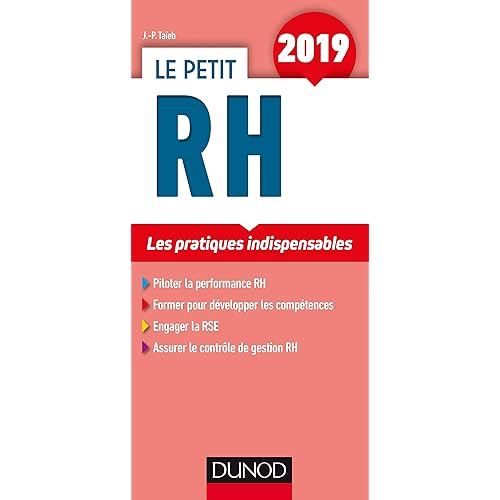 J.-P. Taïeb

2019

LE PETIT

RH

Les pratiques indispensables

Piloter la performance RH

Former pour développer les compétences

Engager la RSE

Assurer le contrôle de gestion RH

DUNOD